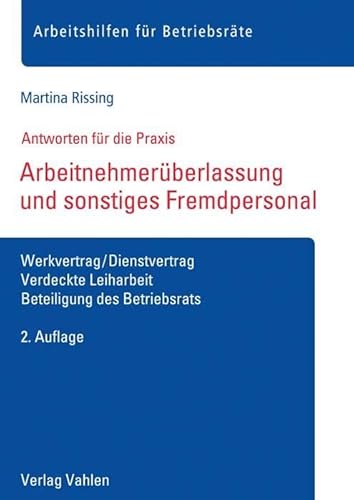 Arbeitshilfen für Betriebsräte

Martina Rissing

Antworten für die Praxis

Arbeitnehmerüberlassung und sonstiges Fremdpersonal

Werkvertrag/Dienstvertrag
Verdeckte Leiharbeit
Beteiligung des Betriebsrats

2. Auflage

Verlag Vahlen